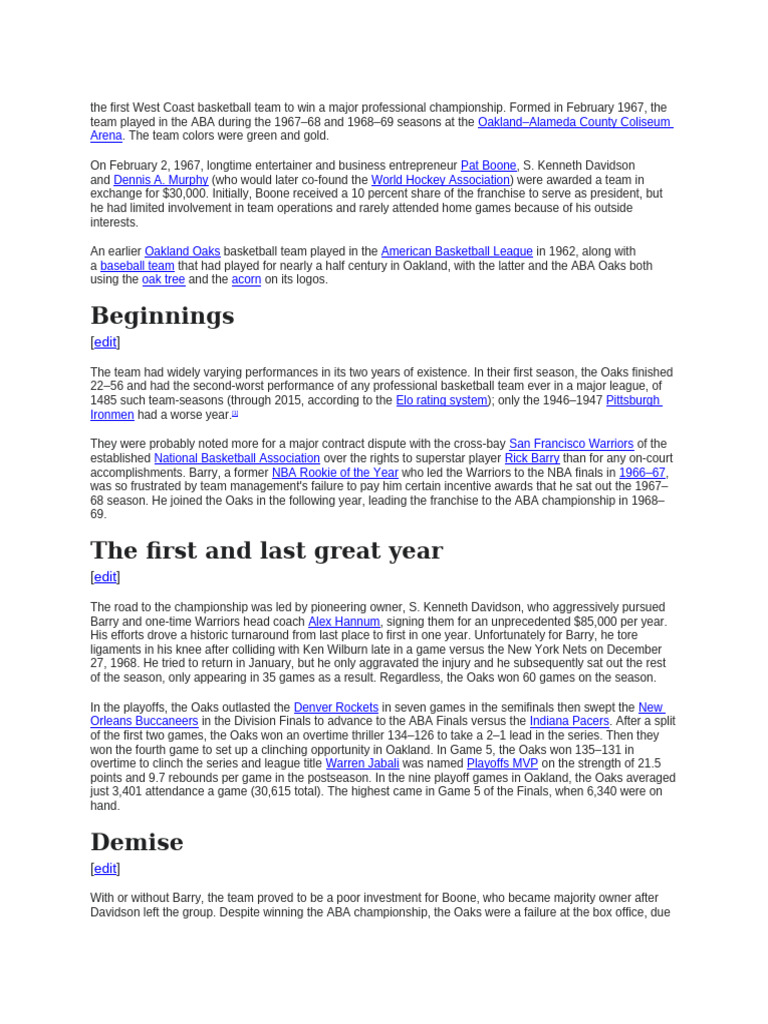 the first West Coast basketball team to win a major professional championship. Formed in February 1967, the team played in the ABA during the 1967–68 and 1968–69 seasons at the Oakland–Alameda County Coliseum Arena. The team colors were green and gold.

On February 2, 1967, longtime entertainer and business entrepreneur Pat Boone, S. Kenneth Davidson and Dennis A. Murphy (who would later co-found the World Hockey Association) were awarded a team in exchange for $30,000. Initially, Boone received a 10 percent share of the franchise to serve as president, but he had limited involvement in team operations and rarely attended home games because of his outside interests.

An earlier Oakland Oaks basketball team played in the American Basketball League in 1962, along with a baseball team that had played for nearly a half century in Oakland, with the latter and the ABA Oaks both using the oak tree and the acorn on its logos.

Beginnings

[edit]

The team had widely varying performances in its two years of existence. In their first season, the Oaks finished 22–56 and had the second-worst performance of any professional basketball team ever in a major league, of 1485 such team-seasons (through 2015, according to the Elo rating system); only the 1946–1947 Pittsburgh Ironmen had a worse year.[1]

They were probably noted more for a major contract dispute with the cross-bay San Francisco Warriors of the established National Basketball Association over the rights to superstar player Rick Barry than for any on-court accomplishments. Barry, a former NBA Rookie of the Year who led the Warriors to the NBA finals in 1966–67, was so frustrated by team management's failure to pay him certain incentive awards that he sat out the 1967–68 season. He joined the Oaks in the following year, leading the franchise to the ABA championship in 1968–69.

The first and last great year

[edit]

The road to the championship was led by pioneering owner, S. Kenneth Davidson, who aggressively pursued Barry and one-time Warriors head coach Alex Hannum, signing them for an unprecedented $85,000 per year. His efforts drove a historic turnaround from last place to first in one year. Unfortunately for Barry, he tore ligaments in his knee after colliding with Ken Wilburn late in a game versus the New York Nets on December 27, 1968. He tried to return in January, but he only aggravated the injury and he subsequently sat out the rest of the season, only appearing in 35 games as a result. Regardless, the Oaks won 60 games on the season.

In the playoffs, the Oaks outlasted the Denver Rockets in seven games in the semifinals then swept the New Orleans Buccaneers in the Division Finals to advance to the ABA Finals versus the Indiana Pacers. After a split of the first two games, the Oaks won an overtime thriller 134–126 to take a 2–1 lead in the series. Then they won the fourth game to set up a clinching opportunity in Oakland. In Game 5, the Oaks won 135–131 in overtime to clinch the series and league title Warren Jabali was named Playoffs MVP on the strength of 21.5 points and 9.7 rebounds per game in the postseason. In the nine playoff games in Oakland, the Oaks averaged just 3,401 attendance a game (30,615 total). The highest came in Game 5 of the Finals, when 6,340 were on hand.

Demise

[edit]

With or without Barry, the team proved to be a poor investment for Boone, who became majority owner after Davidson left the group. Despite winning the ABA championship, the Oaks were a failure at the box office, due